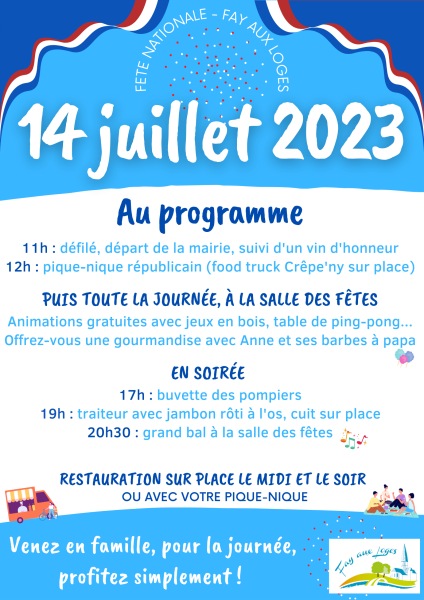 FETE NATIONALE - FAY AUX LOGES

14 juillet 2023

Au programme

11h : défilé, départ de la mairie, suivi d'un vin d'honneur
12h : pique-nique républicain (food truck Crêpe'ny sur place)

PUIS TOUTE LA JOURNÉE, À LA SALLE DES FÊTES

Animations gratuites avec jeux en bois, table de ping-pong...
Offrez-vous une gourmandise avec Anne et ses barbes à papa

EN SOIRÉE

17h : buvette des pompiers
19h : traiteur avec jambon rôti à l'os, cuit sur place
20h30 : grand bal à la salle des fêtes

RESTAURATION SUR PLACE LE MIDI ET LE SOIR
OU AVEC VOTRE PIQUE-NIQUE

Venez en famille, pour la journée, profitez simplement !

Fay aux Loges